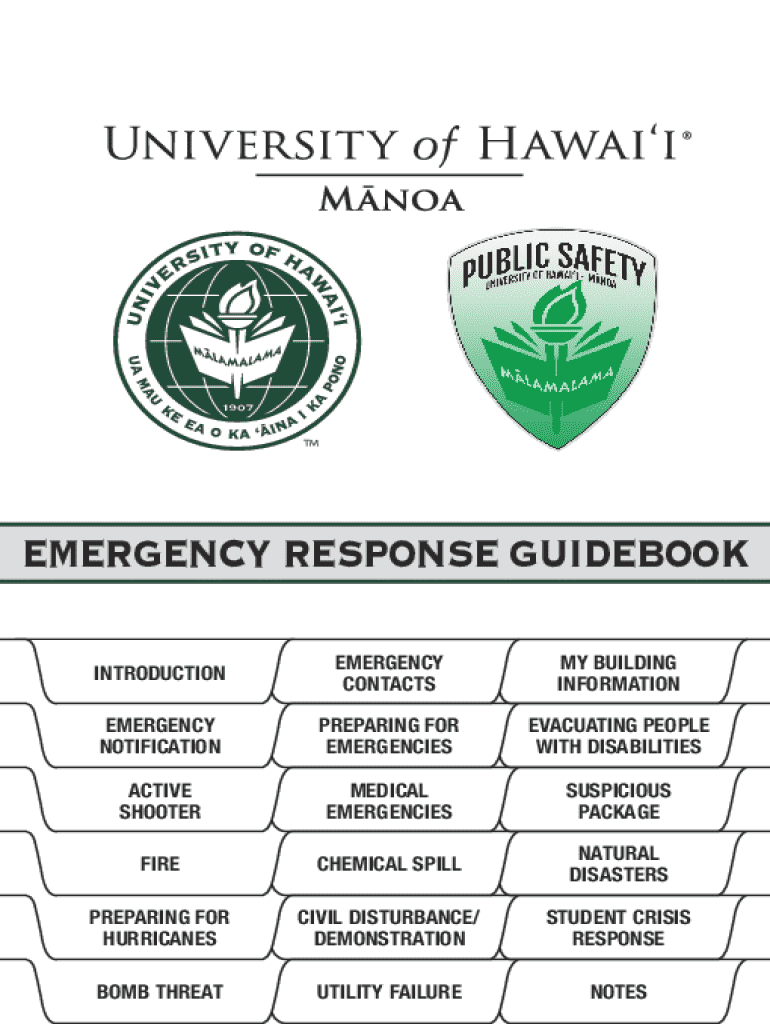 UNIVERSITY of HAWAI'I®
MĀNOA

UNIVERSITY OF HAWAI'I
MĀLAMALAMA
1907
UA MAU KE EA O KA 'ĀINA I KA PONO
™

PUBLIC SAFETY
UNIVERSITY OF HAWAI'I - MĀNOA
MĀLAMALAMA

EMERGENCY RESPONSE GUIDEBOOK

| INTRODUCTION | EMERGENCY CONTACTS | MY BUILDING INFORMATION |
|---|---|---|
| EMERGENCY NOTIFICATION | PREPARING FOR EMERGENCIES | EVACUATING PEOPLE WITH DISABILITIES |
| ACTIVE SHOOTER | MEDICAL EMERGENCIES | SUSPICIOUS PACKAGE |
| FIRE | CHEMICAL SPILL | NATURAL DISASTERS |
| PREPARING FOR HURRICANES | CIVIL DISTURBANCE/ DEMONSTRATION | STUDENT CRISIS RESPONSE |
| BOMB THREAT | UTILITY FAILURE | NOTES |